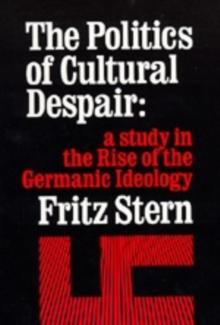 The Politics of Cultural Despair:

a study in the Rise of the Germanic Ideology

Fritz Stern